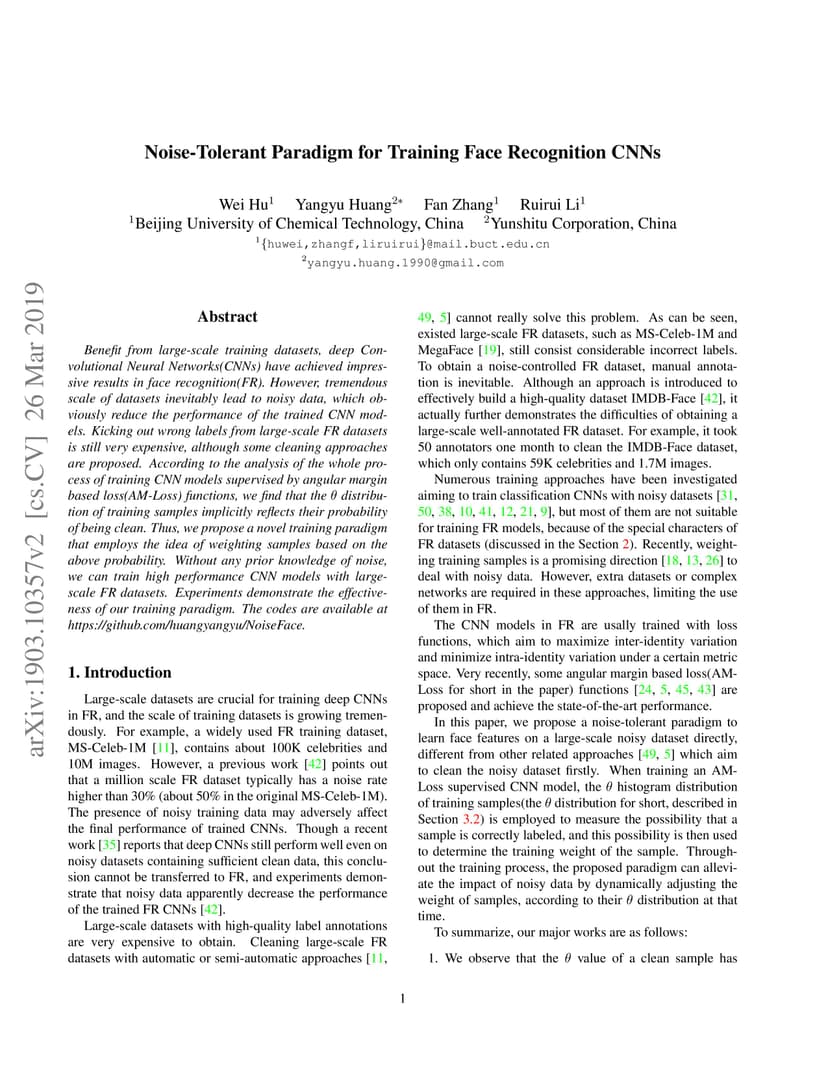 arXiv:1903.10357v2 [cs.CV] 26 Mar 2019

Noise-Tolerant Paradigm for Training Face Recognition CNNs

Wei Hu$^1$ Yangyu Huang$^{2*}$ Fan Zhang$^1$ Ruirui Li$^1$
$^1$Beijing University of Chemical Technology, China $^2$Yunshitu Corporation, China
$^1${huwei,zhangf,liruirui}@mail.buct.edu.cn
$^2$yangyu.huang.1990@gmail.com

Abstract

Benefit from large-scale training datasets, deep Convolutional Neural Networks(CNNs) have achieved impressive results in face recognition(FR). However, tremendous scale of datasets inevitably lead to noisy data, which obviously reduce the performance of the trained CNN models. Kicking out wrong labels from large-scale FR datasets is still very expensive, although some cleaning approaches are proposed. According to the analysis of the whole process of training CNN models supervised by angular margin based loss(AM-Loss) functions, we find that the $\theta$ distribution of training samples implicitly reflects their probability of being clean. Thus, we propose a novel training paradigm that employs the idea of weighting samples based on the above probability. Without any prior knowledge of noise, we can train high performance CNN models with large-scale FR datasets. Experiments demonstrate the effectiveness of our training paradigm. The codes are available at https://github.com/huangyangyu/NoiseFace.

1. Introduction

Large-scale datasets are crucial for training deep CNNs in FR, and the scale of training datasets is growing tremendously. For example, a widely used FR training dataset, MS-Celeb-1M [11], contains about 100K celebrities and 10M images. However, a previous work [42] points out that a million scale FR dataset typically has a noise rate higher than 30% (about 50% in the original MS-Celeb-1M). The presence of noisy training data may adversely affect the final performance of trained CNNs. Though a recent work [35] reports that deep CNNs still perform well even on noisy datasets containing sufficient clean data, this conclusion cannot be transferred to FR, and experiments demonstrate that noisy data apparently decrease the performance of the trained FR CNNs [42].

Large-scale datasets with high-quality label annotations are very expensive to obtain. Cleaning large-scale FR datasets with automatic or semi-automatic approaches [11, 49, 5] cannot really solve this problem. As can be seen, existed large-scale FR datasets, such as MS-Celeb-1M and MegaFace [19], still consist considerable incorrect labels. To obtain a noise-controlled FR dataset, manual annotation is inevitable. Although an approach is introduced to effectively build a high-quality dataset IMDB-Face [42], it actually further demonstrates the difficulties of obtaining a large-scale well-annotated FR dataset. For example, it took 50 annotators one month to clean the IMDB-Face dataset, which only contains 59K celebrities and 1.7M images.

Numerous training approaches have been investigated aiming to train classification CNNs with noisy datasets [31, 50, 38, 10, 41, 12, 21, 9], but most of them are not suitable for training FR models, because of the special characters of FR datasets (discussed in the Section 2). Recently, weighting training samples is a promising direction [18, 13, 26] to deal with noisy data. However, extra datasets or complex networks are required in these approaches, limiting the use of them in FR.

The CNN models in FR are usally trained with loss functions, which aim to maximize inter-identity variation and minimize intra-identity variation under a certain metric space. Very recently, some angular margin based loss(AM-Loss for short in the paper) functions [24, 5, 45, 43] are proposed and achieve the state-of-the-art performance.

In this paper, we propose a noise-tolerant paradigm to learn face features on a large-scale noisy dataset directly, different from other related approaches [49, 5] which aim to clean the noisy dataset firstly. When training an AM-Loss supervised CNN model, the $\theta$ histogram distribution of training samples(the $\theta$ distribution for short, described in Section 3.2) is employed to measure the possibility that a sample is correctly labeled, and this possibility is then used to determine the training weight of the sample. Throughout the training process, the proposed paradigm can alleviate the impact of noisy data by dynamically adjusting the weight of samples, according to their $\theta$ distribution at that time.

To summarize, our major works are as follows:

1. We observe that the $\theta$ value of a clean sample has

1